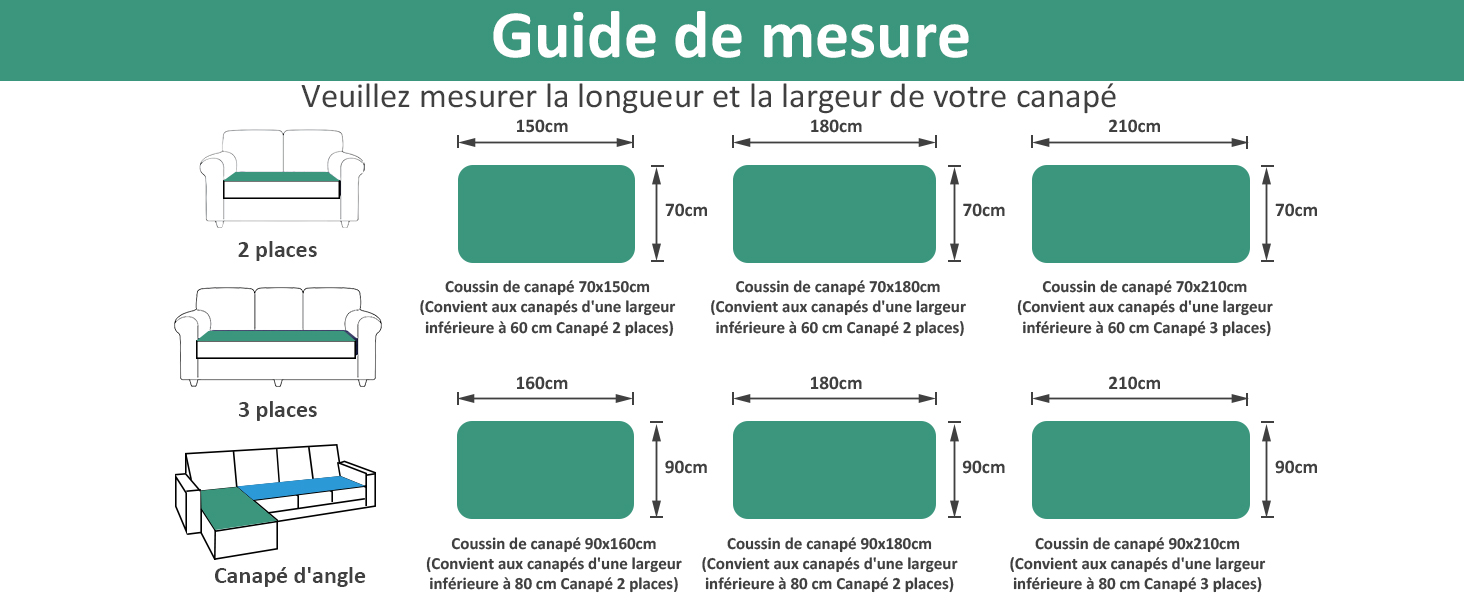 Guide de mesure

Veuillez mesurer la longueur et la largeur de votre canapé

2 places

3 places

Canapé d'angle

150cm

70cm

Coussin de canapé 70x150cm (Convient aux canapés d'une largeur inférieure à 60 cm Canapé 2 places)

180cm

70cm

Coussin de canapé 70x180cm (Convient aux canapés d'une largeur inférieure à 60 cm Canapé 2 places)

210cm

70cm

Coussin de canapé 70x210cm (Convient aux canapés d'une largeur inférieure à 60 cm Canapé 3 places)

160cm

90cm

Coussin de canapé 90x160cm (Convient aux canapés d'une largeur inférieure à 80 cm Canapé 2 places)

180cm

90cm

Coussin de canapé 90x180cm (Convient aux canapés d'une largeur inférieure à 80 cm Canapé 2 places)

210cm

90cm

Coussin de canapé 90x210cm (Convient aux canapés d'une largeur inférieure à 80 cm Canapé 3 places)